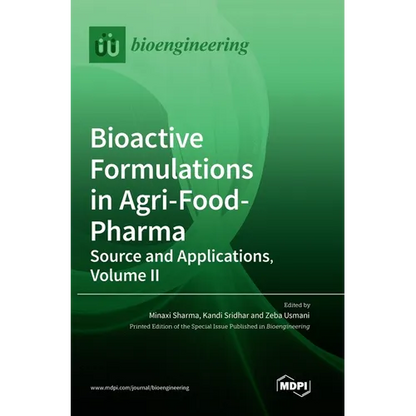 bioengineering

Bioactive Formulations in Agri-Food-Pharma

Source and Applications, Volume II

Edited by
Minaxi Sharma, Kandi Sridhar and Zeba Usmani
Printed Edition of the Special Issue Published in Bioengineering

www.mdpi.com/journal/bioengineering

MDPI